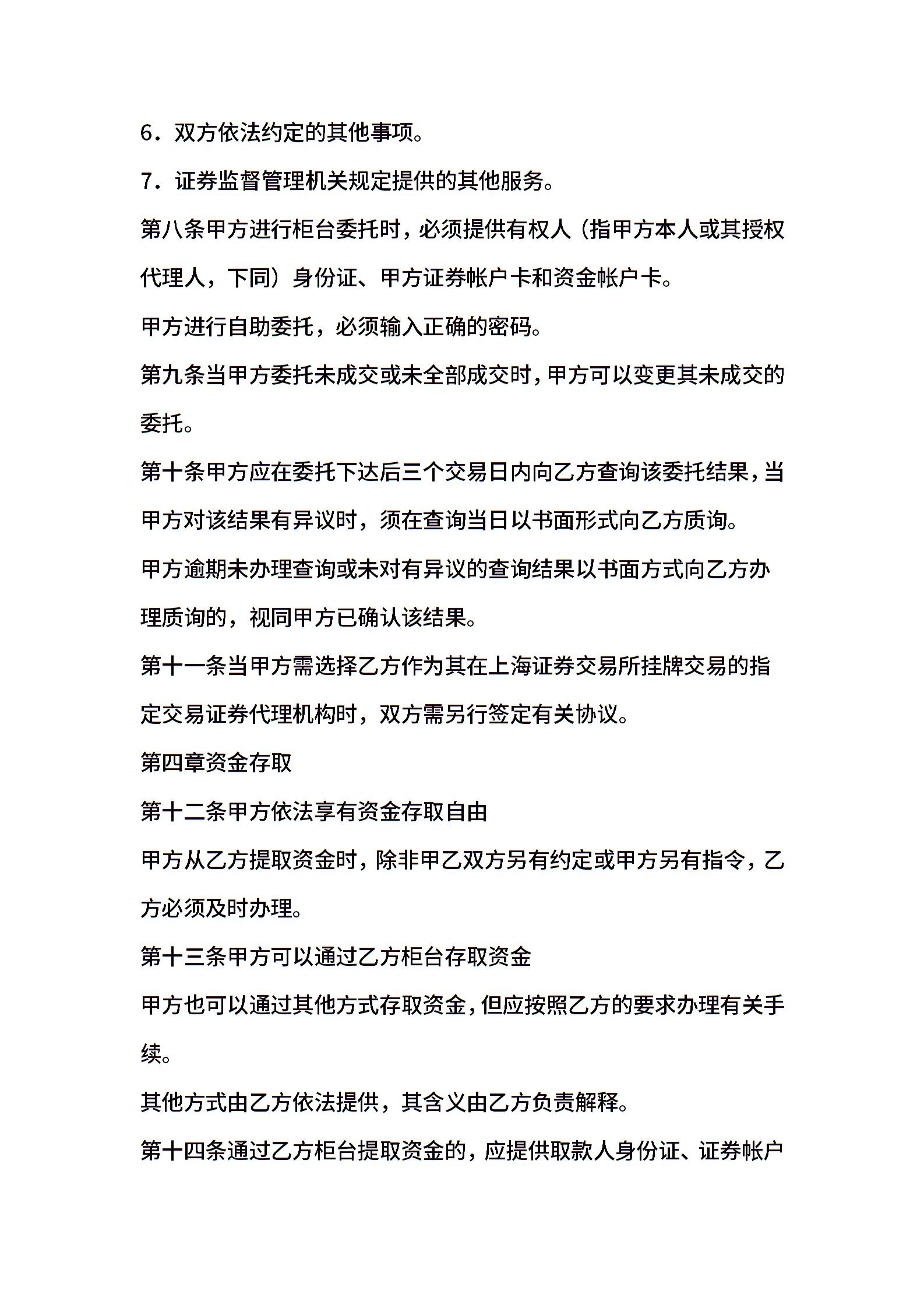 6．双方依法约定的其他事项。

7．证券监督管理机关规定提供的其他服务。

第八条甲方进行柜台委托时，必须提供有权人（指甲方本人或其授权代理人，下同）身份证、甲方证券帐户卡和资金帐户卡。

甲方进行自助委托，必须输入正确的密码。

第九条当甲方委托未成交或未全部成交时，甲方可以变更其未成交的委托。

第十条甲方应在委托下达后三个交易日内向乙方查询该委托结果，当甲方对该结果有异议时，须在查询当日以书面形式向乙方质询。

甲方逾期未办理查询或未对有异议的查询结果以书面方式向乙方办理质询的，视同甲方已确认该结果。

第十一条当甲方需选择乙方作为其在上海证券交易所挂牌交易的指定交易证券代理机构时，双方需另行签定有关协议。

第四章资金存取

第十二条甲方依法享有资金存取自由

甲方从乙方提取资金时，除非甲乙双方另有约定或甲方另有指令，乙方必须及时办理。

第十三条甲方可以通过乙方柜台存取资金

甲方也可以通过其他方式存取资金，但应按照乙方的要求办理有关手续。

其他方式由乙方依法提供，其含义由乙方负责解释。

第十四条通过乙方柜台提取资金的，应提供取款人身份证、证券帐户